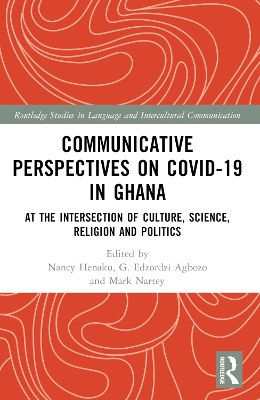 Routledge Studies in Language and Intercultural Communication

COMMUNICATIVE PERSPECTIVES ON COVID-19 IN GHANA

AT THE INTERSECTION OF CULTURE, SCIENCE, RELIGION AND POLITICS

Edited by
Nancy Henaku, G. Edzordzi Agbozo and Mark Nartey

ROUTLEDGE